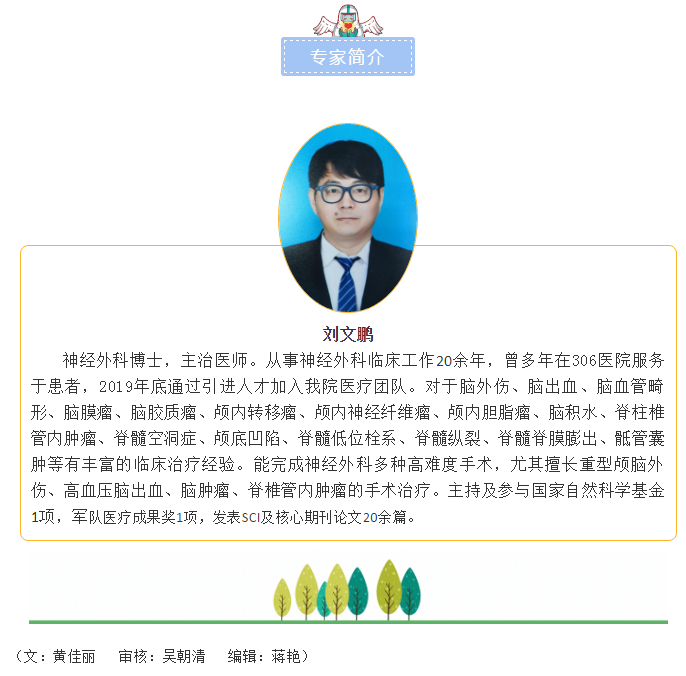 专家简介

刘文鹏

神经外科博士，主治医师。从事神经外科临床工作20余年，曾多年在306医院服务于患者，2019年底通过引进人才加入我院医疗团队。对于脑外伤、脑出血、脑血管畸形、脑膜瘤、脑胶质瘤、颅内转移瘤、颅内神经纤维瘤、颅内胆脂瘤、脑积水、脊柱椎管内肿瘤、脊髓空洞症、颅底凹陷、脊髓低位栓系、脊髓纵裂、脊髓脊膜膨出、骶管囊肿等有丰富的临床治疗经验。能完成神经外科多种高难度手术，尤其擅长重型颅脑外伤、高血压脑出血、脑肿瘤、脊椎管内肿瘤的手术治疗。主持及参与国家自然科学基金1项，军队医疗成果奖1项，发表SCI及核心期刊论文20余篇。

（文：黄佳丽　审核：吴朝清　编辑：蒋艳）